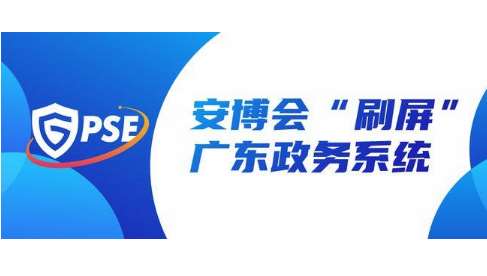 GPSE

安博会“刷屏”
广东政务系统